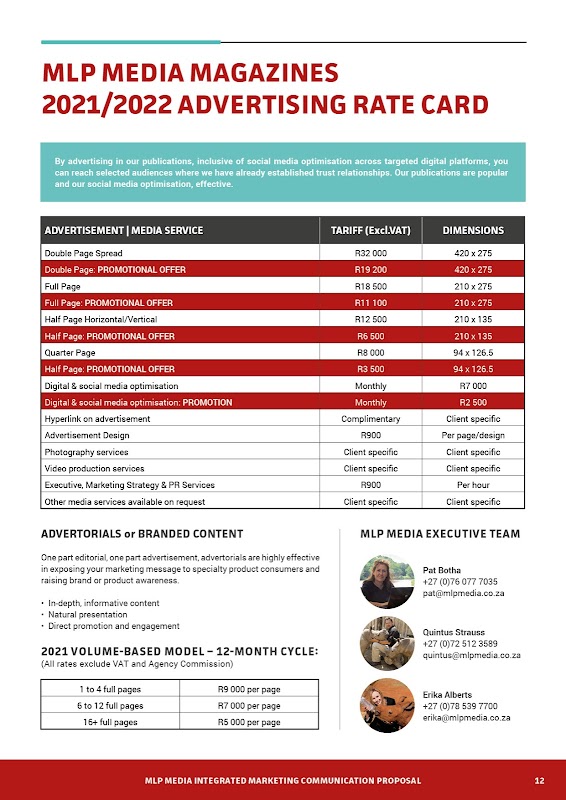 MLP MEDIA MAGAZINES
2021/2022 ADVERTISING RATE CARD

By advertising in our publications, inclusive of social media optimisation across targeted digital platforms, you can reach selected audiences where we have already established trust relationships. Our publications are popular and our social media optimisation, effective.

| ADVERTISEMENT \| MEDIA SERVICE | TARIFF (Excl.VAT) | DIMENSIONS |
|---|---|---|
| Double Page Spread | R32 000 | 420 x 275 |
| Double Page: PROMOTIONAL OFFER | R19 200 | 420 x 275 |
| Full Page | R18 500 | 210 x 275 |
| Full Page: PROMOTIONAL OFFER | R11 100 | 210 x 275 |
| Half Page Horizontal/Vertical | R12 500 | 210 x 135 |
| Half Page: PROMOTIONAL OFFER | R6 500 | 210 x 135 |
| Quarter Page | R8 000 | 94 x 126.5 |
| Half Page: PROMOTIONAL OFFER | R3 500 | 94 x 126.5 |
| Digital & social media optimisation | Monthly | R7 000 |
| Digital & social media optimisation: PROMOTION | Monthly | R2 500 |
| Hyperlink on advertisement | Complimentary | Client specific |
| Advertisement Design | R900 | Per page/design |
| Photography services | Client specific | Client specific |
| Video production services | Client specific | Client specific |
| Executive, Marketing Strategy & PR Services | R900 | Per hour |
| Other media services available on request | Client specific | Client specific |

ADVERTORIALS or BRANDED CONTENT

One part editorial, one part advertisement, advertorials are highly effective in exposing your marketing message to specialty product consumers and raising brand or product awareness.

• In-depth, informative content
• Natural presentation
• Direct promotion and engagement

2021 VOLUME-BASED MODEL – 12-MONTH CYCLE:
(All rates exclude VAT and Agency Commission)

| 1 to 4 full pages | R9 000 per page |
|---|---|
| 6 to 12 full pages | R7 000 per page |
| 16+ full pages | R5 000 per page |

MLP MEDIA EXECUTIVE TEAM

Pat Botha
+27 (0)76 077 7035
pat@mlpmedia.co.za

Quintus Strauss
+27 (0)72 512 3589
quintus@mlpmedia.co.za

Erika Alberts
+27 (0)78 539 7700
erika@mlpmedia.co.za

MLP MEDIA INTEGRATED MARKETING COMMUNICATION PROPOSAL 12